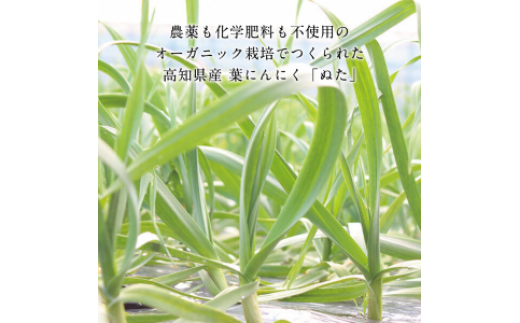 農薬も化学肥料も不使用の
オーガニック栽培でつくられた
高知県産 葉にんにく「ぬた」